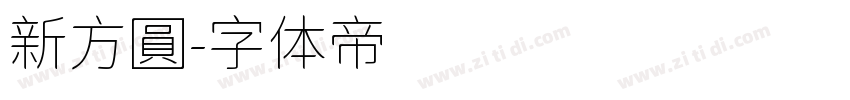 新方圓-字体帝

www.zi ti di.com www.zi ti di.com www.zi ti di.com www.zi ti di.com